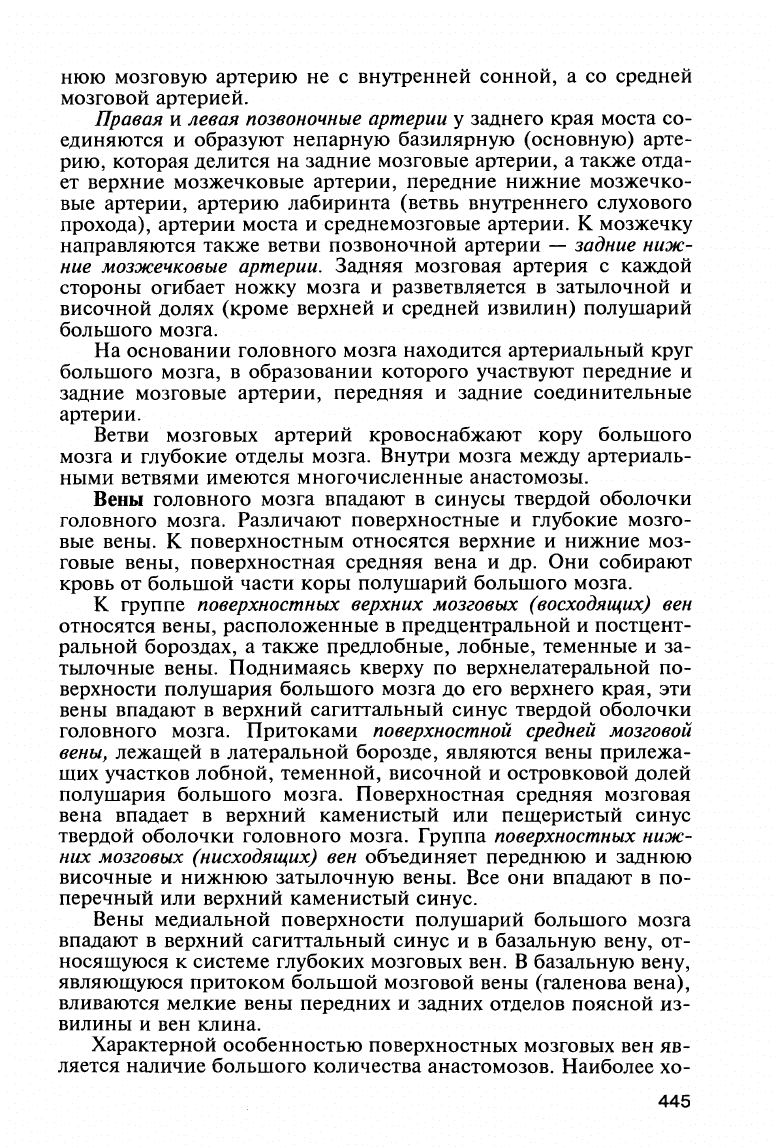 нюю мозговую артерию не с внутренней сонной, а со средней мозговой артерией.

Правая и левая позвоночные артерии у заднего края моста соединяются и образуют непарную базилярную (основную) артерию, которая делится на задние мозговые артерии, а также отдает верхние мозжечковые артерии, передние нижние мозжечковые артерии, артерию лабиринта (ветвь внутреннего слухового прохода), артерии моста и среднемозговые артерии. К мозжечку направляются также ветви позвоночной артерии — задние нижние мозжечковые артерии. Задняя мозговая артерия с каждой стороны огибает ножку мозга и разветвляется в затылочной и височной долях (кроме верхней и средней извилин) полушарий большого мозга.

На основании головного мозга находится артериальный круг большого мозга, в образовании которого участвуют передние и задние мозговые артерии, передняя и задние соединительные артерии.

Ветви мозговых артерий кровоснабжают кору большого мозга и глубокие отделы мозга. Внутри мозга между артериальными ветвями имеются многочисленные анастомозы.

Вены головного мозга впадают в синусы твердой оболочки головного мозга. Различают поверхностные и глубокие мозговые вены. К поверхностным относятся верхние и нижние мозговые вены, поверхностная средняя вена и др. Они собирают кровь от большой части коры полушарий большого мозга.

К группе поверхностных верхних мозговых (восходящих) вен относятся вены, расположенные в предцентральной и постцентральной бороздах, а также предлобные, лобные, теменные и затылочные вены. Поднимаясь кверху по верхнелатеральной поверхности полушария большого мозга до его верхнего края, эти вены впадают в верхний сагиттальный синус твердой оболочки головного мозга. Притоками поверхностной средней мозговой вены, лежащей в латеральной борозде, являются вены прилежащих участков лобной, теменной, височной и островковой долей полушария большого мозга. Поверхностная средняя мозговая вена впадает в верхний каменистый или пещеристый синус твердой оболочки головного мозга. Группа поверхностных нижних мозговых (нисходящих) вен объединяет переднюю и заднюю височные и нижнюю затылочную вены. Все они впадают в поперечный или верхний каменистый синус.

Вены медиальной поверхности полушарий большого мозга впадают в верхний сагиттальный синус и в базальную вену, относящуюся к системе глубоких мозговых вен. В базальную вену, являющуюся притоком большой мозговой вены (галенова вена), вливаются мелкие вены передних и задних отделов поясной извилины и вен клина.

Характерной особенностью поверхностных мозговых вен является наличие большого количества анастомозов. Наиболее хо-

445